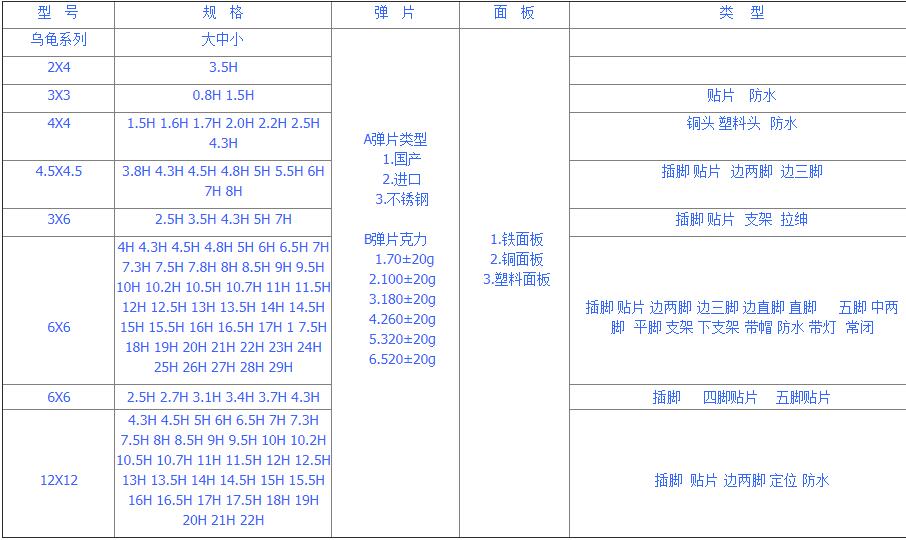 | 型 号 | 规 格 | 弹 片 | 面 板 | 类 型 |
|---|---|---|---|---|
| 乌龟系列 | 大中小 | A弹片类型 1.国产 2.进口 3.不锈钢 B弹片克力 1.70±20g 2.100±20g 3.180±20g 4.260±20g 5.320±20g 6.520±20g | 1.铁面板 2.铜面板 3.塑料面板 | |
| 2X4 | 3.5H | | | |
| 3X3 | 0.8H 1.5H | | | 贴片 防水 |
| 4X4 | 1.5H 1.6H 1.7H 2.0H 2.2H 2.5H 4.3H | | | 铜头 塑料头 防水 |
| 4.5X4.5 | 3.8H 4.3H 4.5H 4.8H 5H 5.5H 6H 7H 8H | | | 插脚 贴片 边两脚 边三脚 |
| 3X6 | 2.5H 3.5H 4.3H 5H 7H | | | 插脚 贴片 支架 拉绅 |
| 6X6 | 4H 4.3H 4.5H 4.8H 5H 6H 6.5H 7H 7.3H 7.5H 7.8H 8H 8.5H 9H 9.5H 10H 10.2H 10.5H 10.7H 11H 11.5H 12H 12.5H 13H 13.5H 14H 14.5H 15H 15.5H 16H 16.5H 17H 1 7.5H 18H 19H 20H 21H 22H 23H 24H 25H 26H 27H 28H 29H | | | 插脚 贴片 边两脚 边三脚 边直脚 直脚 五脚 中两脚 平脚 支架 下支架 带帽 防水 带灯 常闭 |
| 6X6 | 2.5H 2.7H 3.1H 3.4H 3.7H 4.3H | | | 插脚 四脚贴片 五脚贴片 |
| 12X12 | 4.3H 4.5H 5H 6H 6.5H 7H 7.3H 7.5H 8H 8.5H 9H 9.5H 10H 10.2H 10.5H 10.7H 11H 11.5H 12H 12.5H 13H 13.5H 14H 14.5H 15H 15.5H 16H 16.5H 17H 17.5H 18H 19H 20H 21H 22H | | | 插脚 贴片 边两脚 定位 防水 |